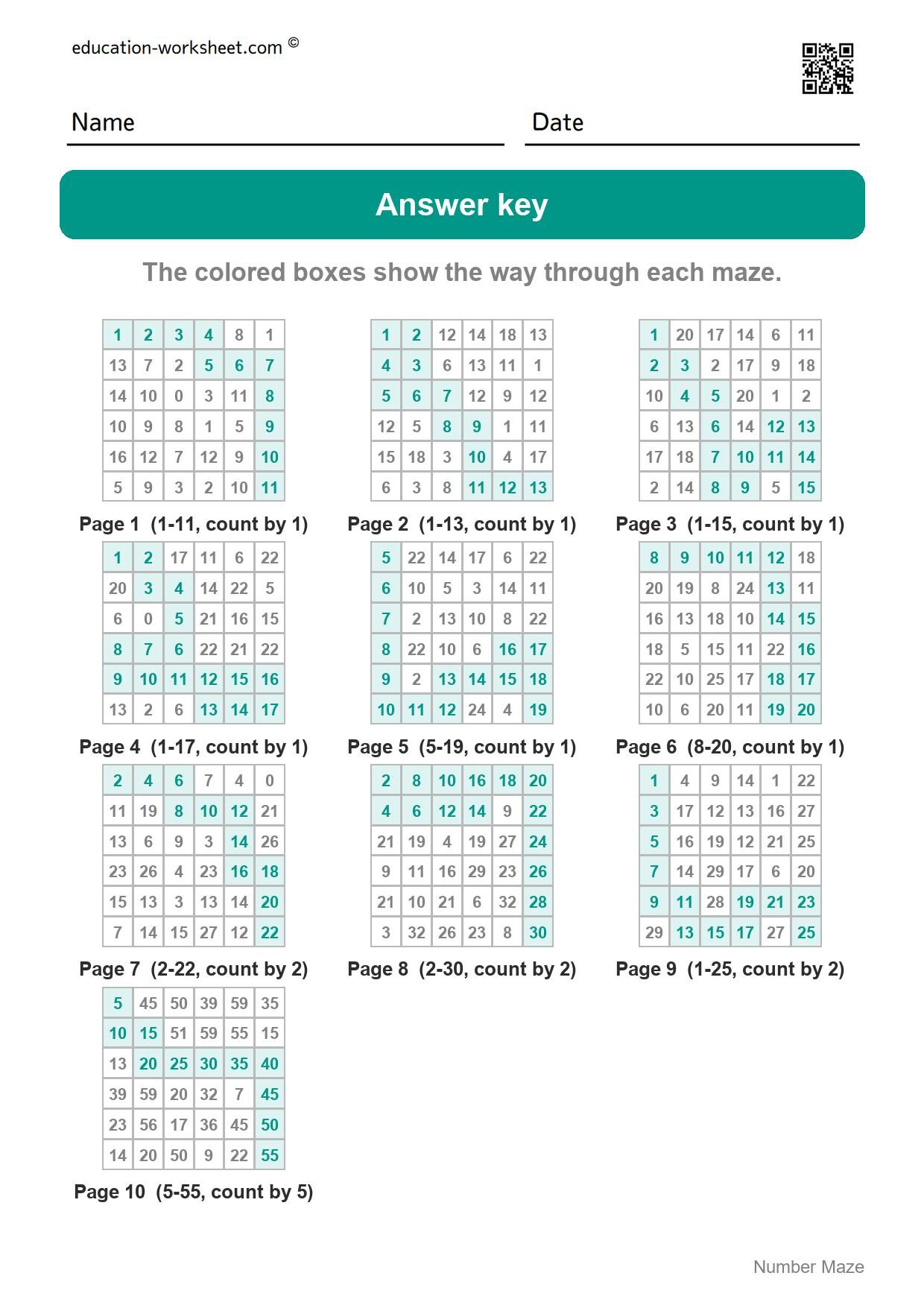 education-worksheet.com ©

Name ____ Date ____

Answer key

The colored boxes show the way through each maze.

| 1 | 2 | 3 | 4 | 8 | 1 |
|---|---|---|---|---|---|
| 13 | 7 | 2 | 5 | 6 | 7 |
| 14 | 10 | 0 | 3 | 11 | 8 |
| 10 | 9 | 8 | 1 | 5 | 9 |
| 16 | 12 | 7 | 12 | 9 | 10 |
| 5 | 9 | 3 | 2 | 10 | 11 |

Page 1 (1-11, count by 1)

| 1 | 2 | 12 | 14 | 18 | 13 |
|---|---|---|---|---|---|
| 4 | 3 | 6 | 13 | 11 | 1 |
| 5 | 6 | 7 | 12 | 9 | 12 |
| 12 | 5 | 8 | 9 | 1 | 11 |
| 15 | 18 | 3 | 10 | 4 | 17 |
| 6 | 3 | 8 | 11 | 12 | 13 |

Page 2 (1-13, count by 1)

| 1 | 20 | 17 | 14 | 6 | 11 |
|---|---|---|---|---|---|
| 2 | 3 | 2 | 17 | 9 | 18 |
| 10 | 4 | 5 | 20 | 1 | 2 |
| 6 | 13 | 6 | 14 | 12 | 13 |
| 17 | 18 | 7 | 10 | 11 | 14 |
| 2 | 14 | 8 | 9 | 5 | 15 |

Page 3 (1-15, count by 1)

| 1 | 2 | 17 | 11 | 6 | 22 |
|---|---|---|---|---|---|
| 20 | 3 | 4 | 14 | 22 | 5 |
| 6 | 0 | 5 | 21 | 16 | 15 |
| 8 | 7 | 6 | 22 | 21 | 22 |
| 9 | 10 | 11 | 12 | 15 | 16 |
| 13 | 2 | 6 | 13 | 14 | 17 |

Page 4 (1-17, count by 1)

| 5 | 22 | 14 | 17 | 6 | 22 |
|---|---|---|---|---|---|
| 6 | 10 | 5 | 3 | 14 | 11 |
| 7 | 2 | 13 | 10 | 8 | 22 |
| 8 | 22 | 10 | 6 | 16 | 17 |
| 9 | 2 | 13 | 14 | 15 | 18 |
| 10 | 11 | 12 | 24 | 4 | 19 |

Page 5 (5-19, count by 1)

| 8 | 9 | 10 | 11 | 12 | 18 |
|---|---|---|---|---|---|
| 20 | 19 | 8 | 24 | 13 | 11 |
| 16 | 13 | 18 | 10 | 14 | 15 |
| 18 | 5 | 15 | 11 | 22 | 16 |
| 22 | 10 | 25 | 17 | 18 | 17 |
| 10 | 6 | 20 | 11 | 19 | 20 |

Page 6 (8-20, count by 1)

| 2 | 4 | 6 | 7 | 4 | 0 |
|---|---|---|---|---|---|
| 11 | 19 | 8 | 10 | 12 | 21 |
| 13 | 6 | 9 | 3 | 14 | 26 |
| 23 | 26 | 4 | 23 | 16 | 18 |
| 15 | 13 | 3 | 13 | 14 | 20 |
| 7 | 14 | 15 | 27 | 12 | 22 |

Page 7 (2-22, count by 2)

| 2 | 8 | 10 | 16 | 18 | 20 |
|---|---|---|---|---|---|
| 4 | 6 | 12 | 14 | 9 | 22 |
| 21 | 19 | 4 | 19 | 27 | 24 |
| 9 | 11 | 16 | 29 | 23 | 26 |
| 21 | 10 | 21 | 6 | 32 | 28 |
| 3 | 32 | 26 | 23 | 8 | 30 |

Page 8 (2-30, count by 2)

| 1 | 4 | 9 | 14 | 1 | 22 |
|---|---|---|---|---|---|
| 3 | 17 | 12 | 13 | 16 | 27 |
| 5 | 16 | 19 | 12 | 21 | 25 |
| 7 | 14 | 29 | 17 | 6 | 20 |
| 9 | 11 | 28 | 19 | 21 | 23 |
| 29 | 13 | 15 | 17 | 27 | 25 |

Page 9 (1-25, count by 2)

| 5 | 45 | 50 | 39 | 59 | 35 |
|---|---|---|---|---|---|
| 10 | 15 | 51 | 59 | 55 | 15 |
| 13 | 20 | 25 | 30 | 35 | 40 |
| 39 | 59 | 20 | 32 | 7 | 45 |
| 23 | 56 | 17 | 36 | 45 | 50 |
| 14 | 20 | 50 | 9 | 22 | 55 |

Page 10 (5-55, count by 5)

Number Maze